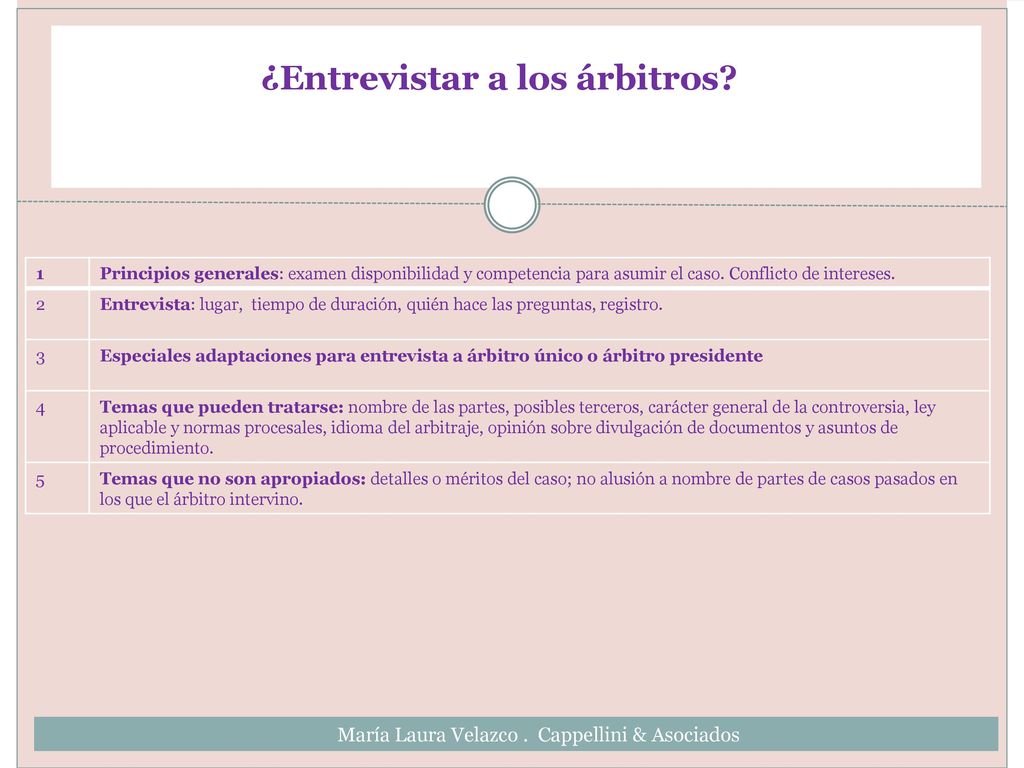 ¿Entrevistar a los árbitros?

| 1 | Principios generales: examen disponibilidad y competencia para asumir el caso. Conflicto de intereses. |
|---|---|
| 2 | Entrevista: lugar, tiempo de duración, quién hace las preguntas, registro. |
| 3 | Especiales adaptaciones para entrevista a árbitro único o árbitro presidente |
| 4 | Temas que pueden tratarse: nombre de las partes, posibles terceros, carácter general de la controversia, ley aplicable y normas procesales, idioma del arbitraje, opinión sobre divulgación de documentos y asuntos de procedimiento. |
| 5 | Temas que no son apropiados: detalles o méritos del caso; no alusión a nombre de partes de casos pasados en los que el árbitro intervino. |

María Laura Velazco . Cappellini & Asociados